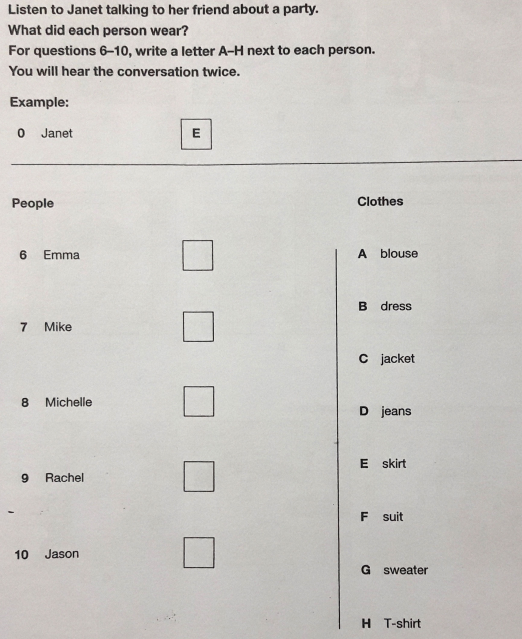 Listen to Janet talking to her friend about a party.
What did each person wear?
For questions 6–10, write a letter A–H next to each person.
You will hear the conversation twice.

Example:

0 Janet E

People

6 Emma ☐

7 Mike ☐

8 Michelle ☐

9 Rachel ☐

10 Jason ☐

Clothes

A blouse

B dress

C jacket

D jeans

E skirt

F suit

G sweater

H T-shirt